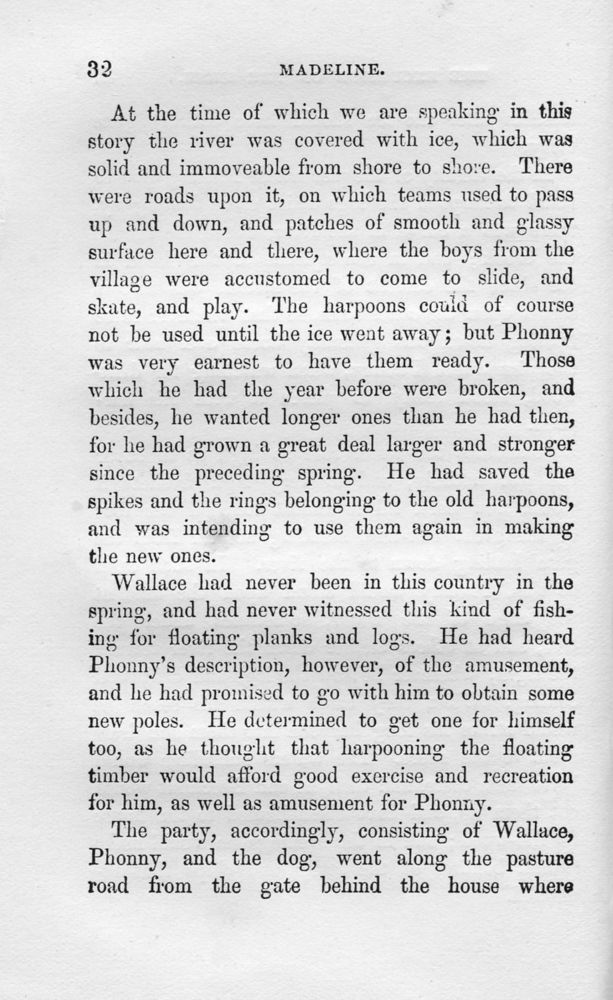 32 MADELINE.

At the time of which we are speaking in this story the river was covered with ice, which was solid and immoveable from shore to shore. There were roads upon it, on which teams used to pass up and down, and patches of smooth and glassy surface here and there, where the boys from the village were accustomed to come to slide, and skate, and play. The harpoons could of course not be used until the ice went away; but Phonny was very earnest to have them ready. Those which he had the year before were broken, and besides, he wanted longer ones than he had then, for he had grown a great deal larger and stronger since the preceding spring. He had saved the spikes and the rings belonging to the old harpoons, and was intending to use them again in making the new ones.

Wallace had never been in this country in the spring, and had never witnessed this kind of fishing for floating planks and logs. He had heard Phonny's description, however, of the amusement, and he had promised to go with him to obtain some new poles. He determined to get one for himself too, as he thought that harpooning the floating timber would afford good exercise and recreation for him, as well as amusement for Phonny.

The party, accordingly, consisting of Wallace, Phonny, and the dog, went along the pasture road from the gate behind the house where